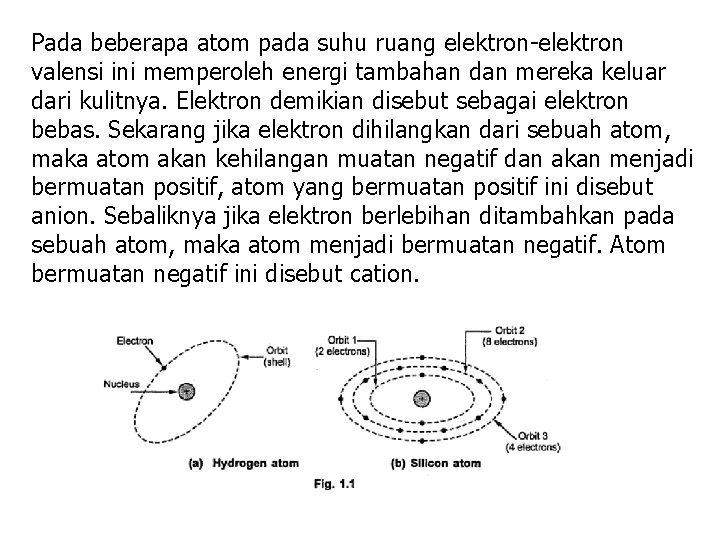 Pada beberapa atom pada suhu ruang elektron-elektron valensi ini memperoleh energi tambahan dan mereka keluar dari kulitnya. Elektron demikian disebut sebagai elektron bebas. Sekarang jika elektron dihilangkan dari sebuah atom, maka atom akan kehilangan muatan negatif dan akan menjadi bermuatan positif, atom yang bermuatan positif ini disebut anion. Sebaliknya jika elektron berlebihan ditambahkan pada sebuah atom, maka atom menjadi bermuatan negatif. Atom bermuatan negatif ini disebut cation.

Electron
Orbit (shell)
Nucleus
(a) Hydrogen atom

Orbit 1 (2 electrons)
Orbit 2 (8 electrons)
Orbit 3 (4 electrons)
(b) Silicon atom

Fig. 1.1